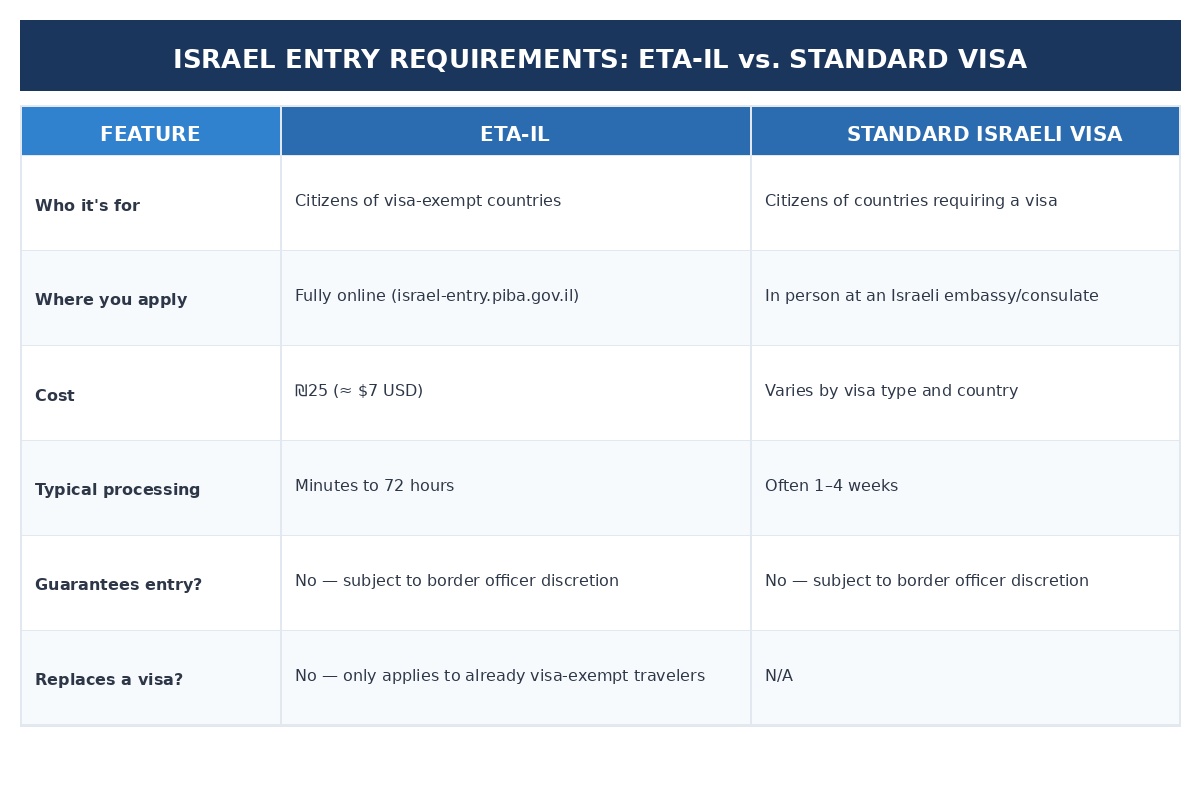 ISRAEL ENTRY REQUIREMENTS: ETA-IL vs. STANDARD VISA

| FEATURE | ETA-IL | STANDARD ISRAELI VISA |
|---|---|---|
| Who it's for | Citizens of visa-exempt countries | Citizens of countries requiring a visa |
| Where you apply | Fully online (israel-entry.piba.gov.il) | In person at an Israeli embassy/consulate |
| Cost | ₪25 (≈ $7 USD) | Varies by visa type and country |
| Typical processing | Minutes to 72 hours | Often 1–4 weeks |
| Guarantees entry? | No — subject to border officer discretion | No — subject to border officer discretion |
| Replaces a visa? | No — only applies to already visa-exempt travelers | N/A |